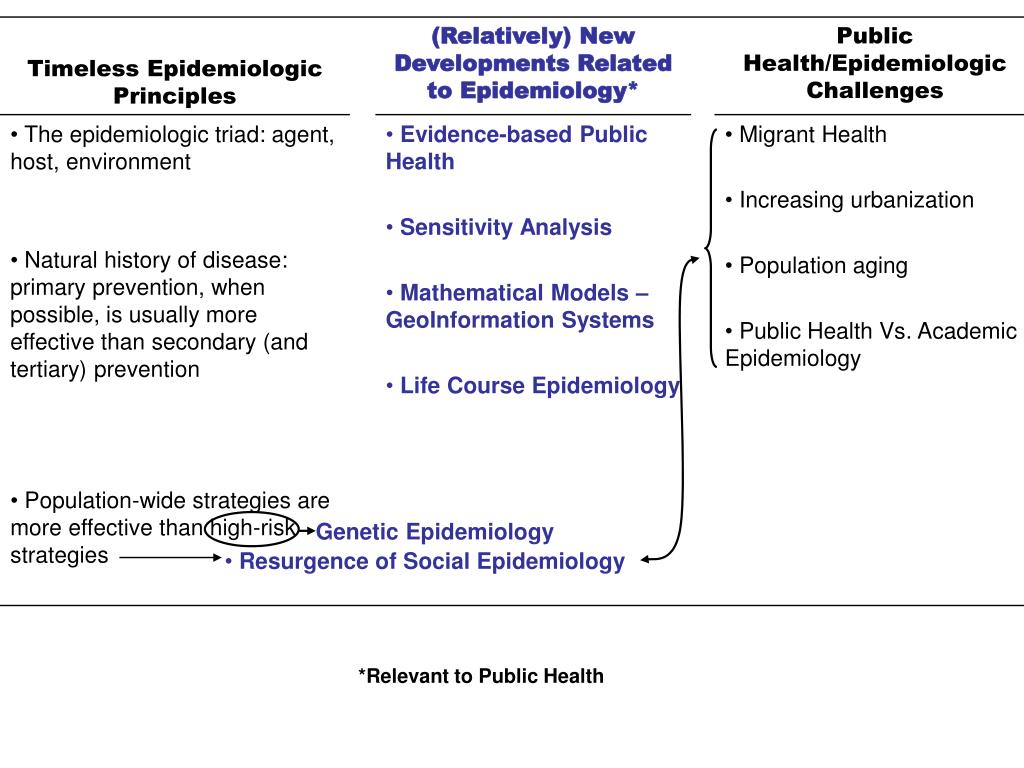 Timeless Epidemiologic Principles

• The epidemiologic triad: agent, host, environment

• Natural history of disease: primary prevention, when possible, is usually more effective than secondary (and tertiary) prevention

• Population-wide strategies are more effective than high-risk strategies

(Relatively) New Developments Related to Epidemiology*

• Evidence-based Public Health

• Sensitivity Analysis

• Mathematical Models – GeoInformation Systems

• Life Course Epidemiology

Genetic Epidemiology

• Resurgence of Social Epidemiology

Public Health/Epidemiologic Challenges

• Migrant Health

• Increasing urbanization

• Population aging

• Public Health Vs. Academic Epidemiology

*Relevant to Public Health